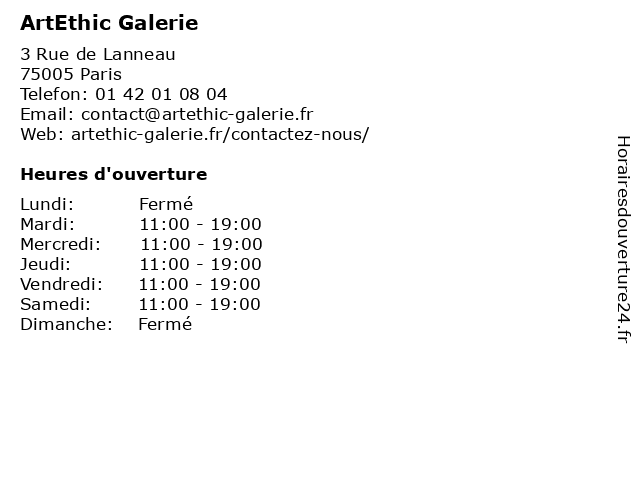 ArtEthic Galerie

3 Rue de Lanneau
75005 Paris
Telefon: 01 42 01 08 04
Email: contact@artethic-galerie.fr
Web: artethic-galerie.fr/contactez-nous/

Heures d'ouverture

Lundi: Fermé
Mardi: 11:00 - 19:00
Mercredi: 11:00 - 19:00
Jeudi: 11:00 - 19:00
Vendredi: 11:00 - 19:00
Samedi: 11:00 - 19:00
Dimanche: Fermé

Horairesdouverture24.fr